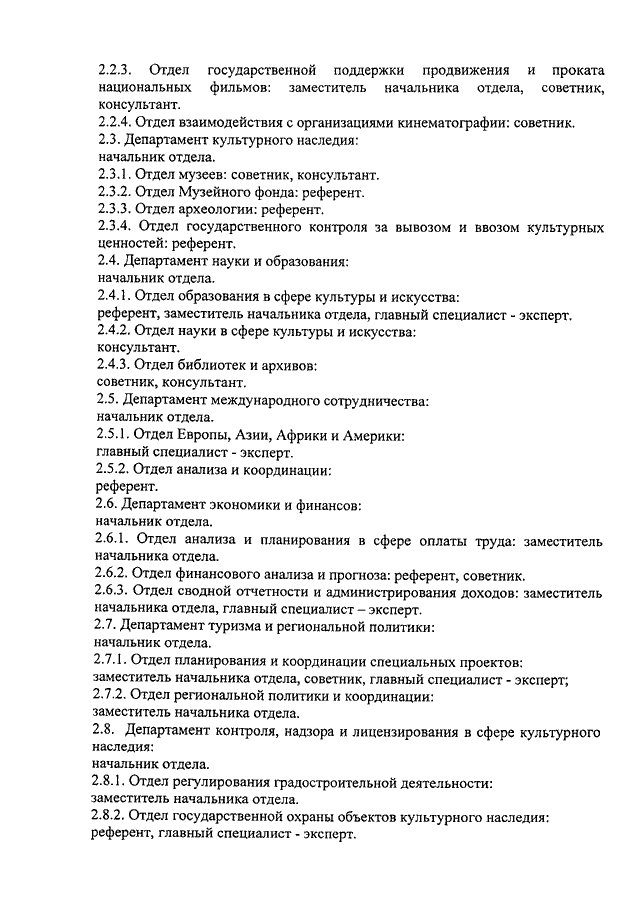 2.2.3. Отдел государственной поддержки продвижения и проката национальных фильмов: заместитель начальника отдела, советник, консультант.
2.2.4. Отдел взаимодействия с организациями кинематографии: советник.
2.3. Департамент культурного наследия:
начальник отдела.
2.3.1. Отдел музеев: советник, консультант.
2.3.2. Отдел Музейного фонда: референт.
2.3.3. Отдел археологии: референт.
2.3.4. Отдел государственного контроля за вывозом и ввозом культурных ценностей: референт.
2.4. Департамент науки и образования:
начальник отдела.
2.4.1. Отдел образования в сфере культуры и искусства:
референт, заместитель начальника отдела, главный специалист - эксперт.
2.4.2. Отдел науки в сфере культуры и искусства:
консультант.
2.4.3. Отдел библиотек и архивов:
советник, консультант.
2.5. Департамент международного сотрудничества:
начальник отдела.
2.5.1. Отдел Европы, Азии, Африки и Америки:
главный специалист - эксперт.
2.5.2. Отдел анализа и координации:
референт.
2.6. Департамент экономики и финансов:
начальник отдела.
2.6.1. Отдел анализа и планирования в сфере оплаты труда: заместитель начальника отдела.
2.6.2. Отдел финансового анализа и прогноза: референт, советник.
2.6.3. Отдел сводной отчетности и администрирования доходов: заместитель начальника отдела, главный специалист – эксперт.
2.7. Департамент туризма и региональной политики:
начальник отдела.
2.7.1. Отдел планирования и координации специальных проектов:
заместитель начальника отдела, советник, главный специалист - эксперт;
2.7.2. Отдел региональной политики и координации:
заместитель начальника отдела.
2.8. Департамент контроля, надзора и лицензирования в сфере культурного наследия:
начальник отдела.
2.8.1. Отдел регулирования градостроительной деятельности:
заместитель начальника отдела.
2.8.2. Отдел государственной охраны объектов культурного наследия:
референт, главный специалист - эксперт.